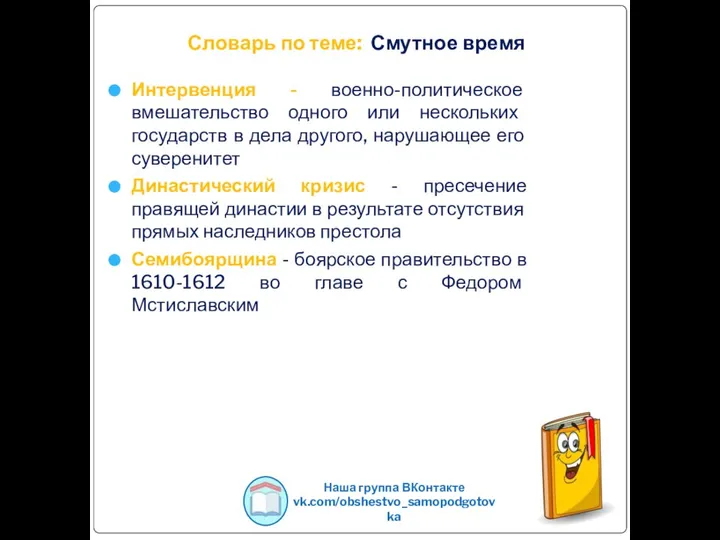 Словарь по теме: Смутное время

Интервенция - военно-политическое вмешательство одного или нескольких государств в дела другого, нарушающее его суверенитет

Династический кризис - пресечение правящей династии в результате отсутствия прямых наследников престола

Семибоярщина - боярское правительство в 1610-1612 во главе с Федором Мстиславским

Наша группа ВКонтакте vk.com/obshestvo_samopodgotovka